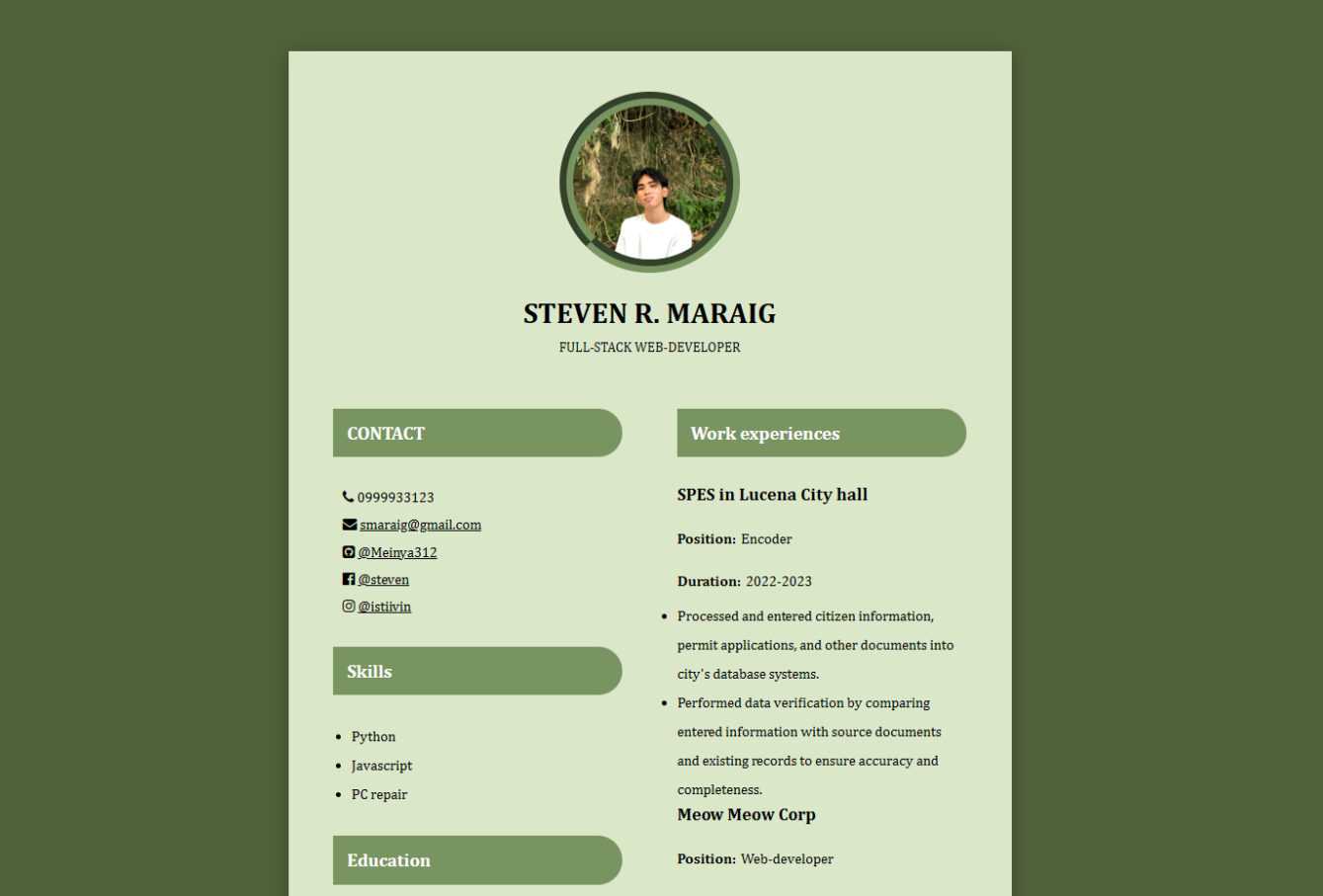 STEVEN R. MARAIG
FULL-STACK WEB-DEVELOPER

CONTACT

0999933123
smaraig@gmail.com
@Meinya312
@steven
@istiivin

Skills

- Python
- Javascript
- PC repair

Education

Work experiences

SPES in Lucena City hall

Position: Encoder

Duration: 2022-2023

- Processed and entered citizen information, permit applications, and other documents into city's database systems.
- Performed data verification by comparing entered information with source documents and existing records to ensure accuracy and completeness.

Meow Meow Corp

Position: Web-developer